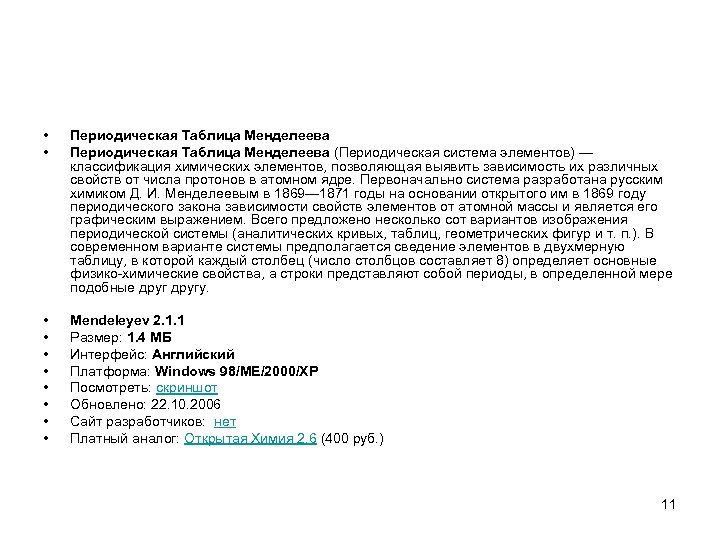 • Периодическая Таблица Менделеева
• Периодическая Таблица Менделеева (Периодическая система элементов) — классификация химических элементов, позволяющая выявить зависимость их различных свойств от числа протонов в атомном ядре. Первоначально система разработана русским химиком Д. И. Менделеевым в 1869—1871 годы на основании открытого им в 1869 году периодического закона зависимости свойств элементов от атомной массы и является его графическим выражением. Всего предложено несколько сот вариантов изображения периодической системы (аналитических кривых, таблиц, геометрических фигур и т. п.). В современном варианте системы предполагается сведение элементов в двухмерную таблицу, в которой каждый столбец (число столбцов составляет 8) определяет основные физико-химические свойства, а строки представляют собой периоды, в определенной мере подобные друг другу.

• Mendeleyev 2.1.1
• Размер: 1.4 МБ
• Интерфейс: Английский
• Платформа: Windows 98/ME/2000/XP
• Посмотреть: скриншот
• Обновлено: 22.10.2006
• Сайт разработчиков: нет
• Платный аналог: Открытая Химия 2.6 (400 руб.)

11